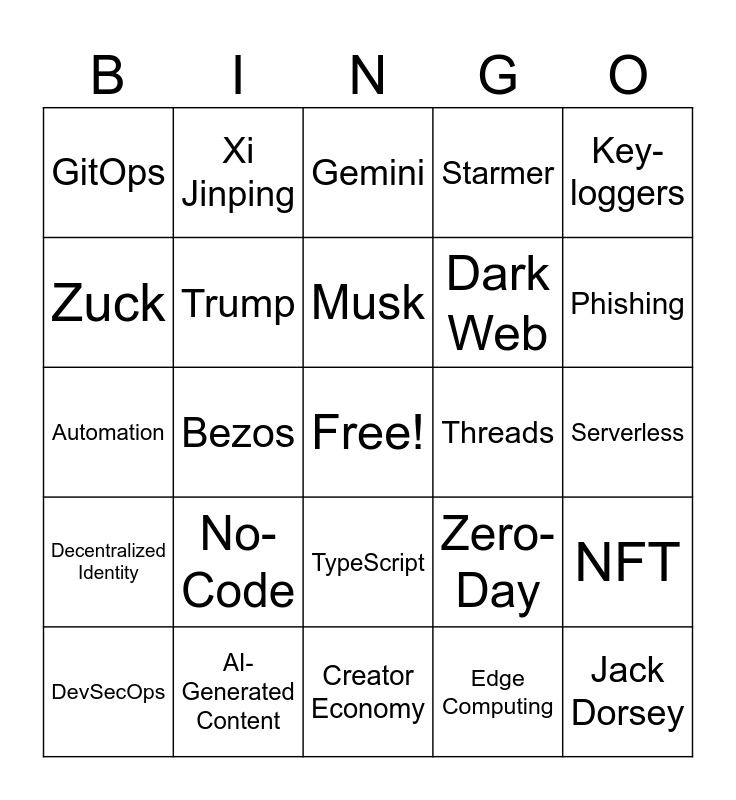 | B | I | N | G | O |
|---|---|---|---|---|
| GitOps | Xi Jinping | Gemini | Starmer | Key-loggers |
| Zuck | Trump | Musk | Dark Web | Phishing |
| Automation | Bezos | Free! | Threads | Serverless |
| Decentralized Identity | No-Code | TypeScript | Zero-Day | NFT |
| DevSecOps | AI-Generated Content | Creator Economy | Edge Computing | Jack Dorsey |